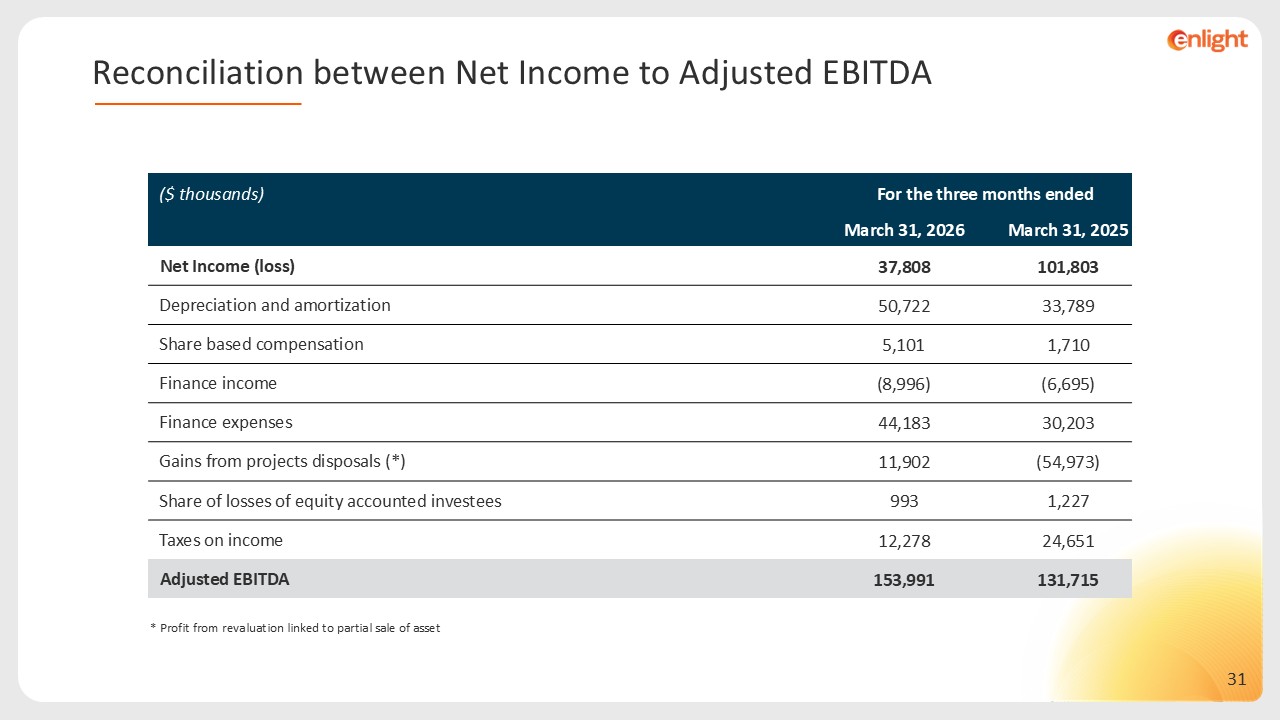 enlight

Reconciliation between Net Income to Adjusted EBITDA

| ($ thousands) | For the three months ended | |
|---|---|---|
| | March 31, 2026 | March 31, 2025 |
| Net Income (loss) | 37,808 | 101,803 |
| Depreciation and amortization | 50,722 | 33,789 |
| Share based compensation | 5,101 | 1,710 |
| Finance income | (8,996) | (6,695) |
| Finance expenses | 44,183 | 30,203 |
| Gains from projects disposals (*) | 11,902 | (54,973) |
| Share of losses of equity accounted investees | 993 | 1,227 |
| Taxes on income | 12,278 | 24,651 |
| Adjusted EBITDA | 153,991 | 131,715 |

* Profit from revaluation linked to partial sale of asset

31